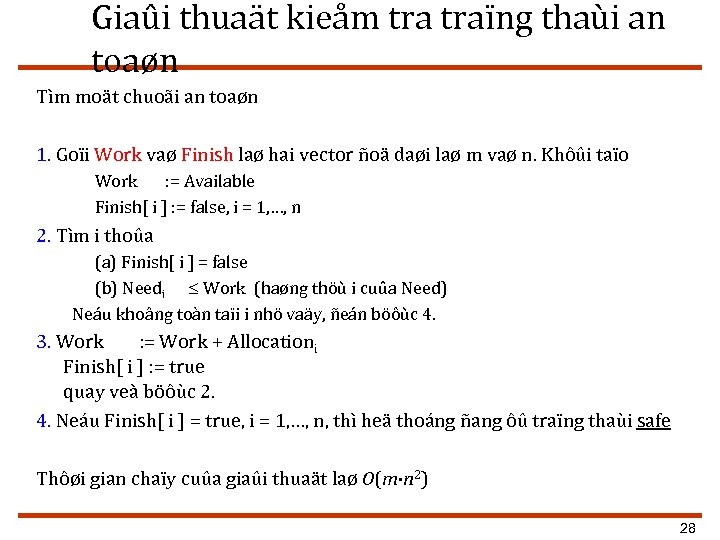 Giaûi thuaät kieåm tra traïng thaùi an toaøn

Tìm moät chuoãi an toaøn

1. Goïi Work vaø Finish laø hai vector ñoä daøi laø m vaø n. Khôûi taïo

Work := Available

Finish[ i ] := false, i = 1,…, n

2. Tìm i thoûa

(a) Finish[ i ] = false

(b) Need$_i$ ≤ Work (haøng thöù i cuûa Need)

Neáu khoâng toàn taïi i nhö vaäy, ñeán böôùc 4.

3. Work := Work + Allocation$_i$

Finish[ i ] := true

quay veà böôùc 2.

4. Neáu Finish[ i ] = true, i = 1,…, n, thì heä thoáng ñang ôû traïng thaùi safe

Thôøi gian chaïy cuûa giaûi thuaät laø $O(m \cdot n^2)$

28